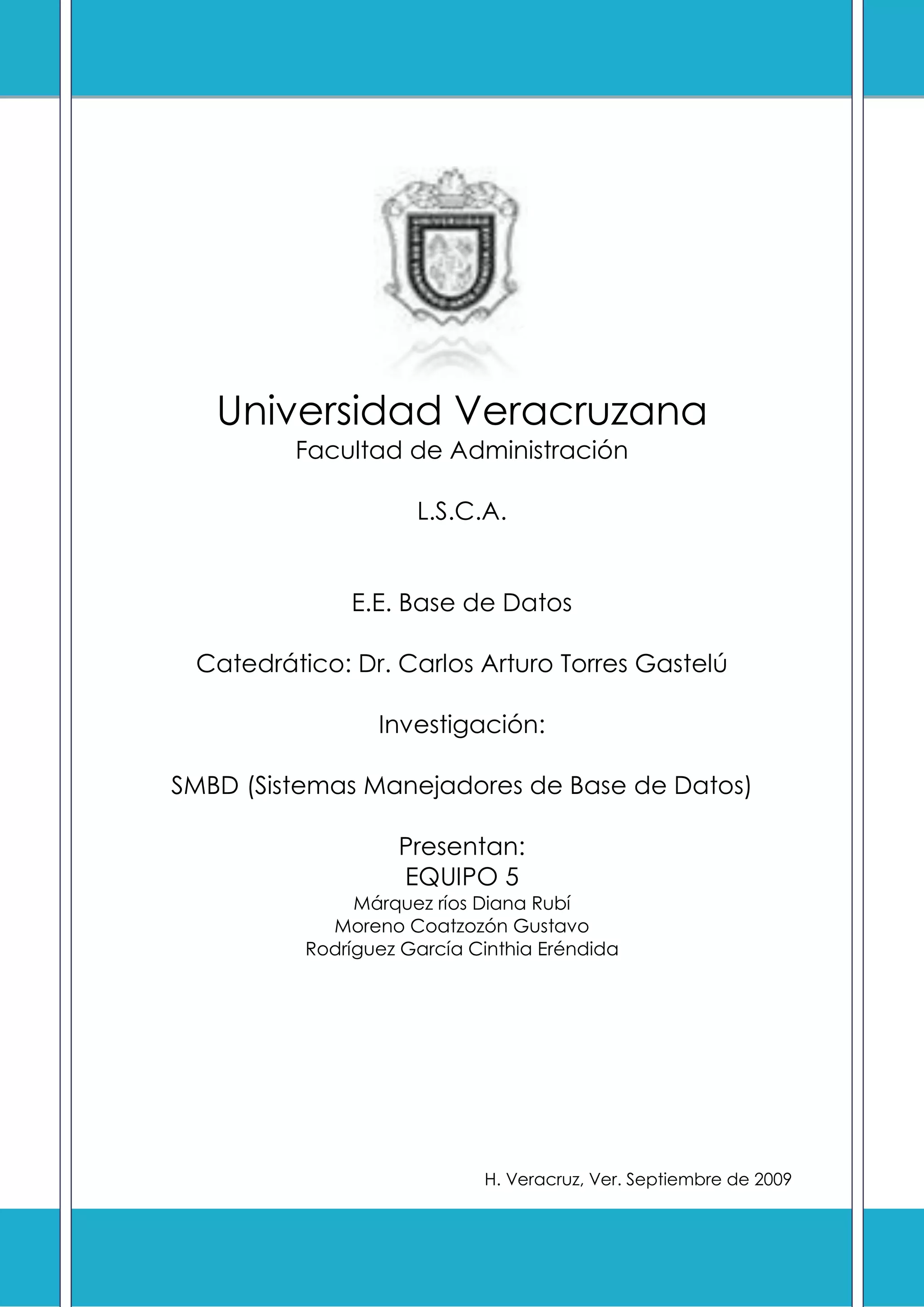 Universidad Veracruzana
Facultad de Administración

L.S.C.A.

E.E. Base de Datos

Catedrático: Dr. Carlos Arturo Torres Gastelú

Investigación:

SMBD (Sistemas Manejadores de Base de Datos)

Presentan:
EQUIPO 5
Márquez ríos Diana Rubí
Moreno Coatzozón Gustavo
Rodríguez García Cinthia Eréndida

H. Veracruz, Ver. Septiembre de 2009